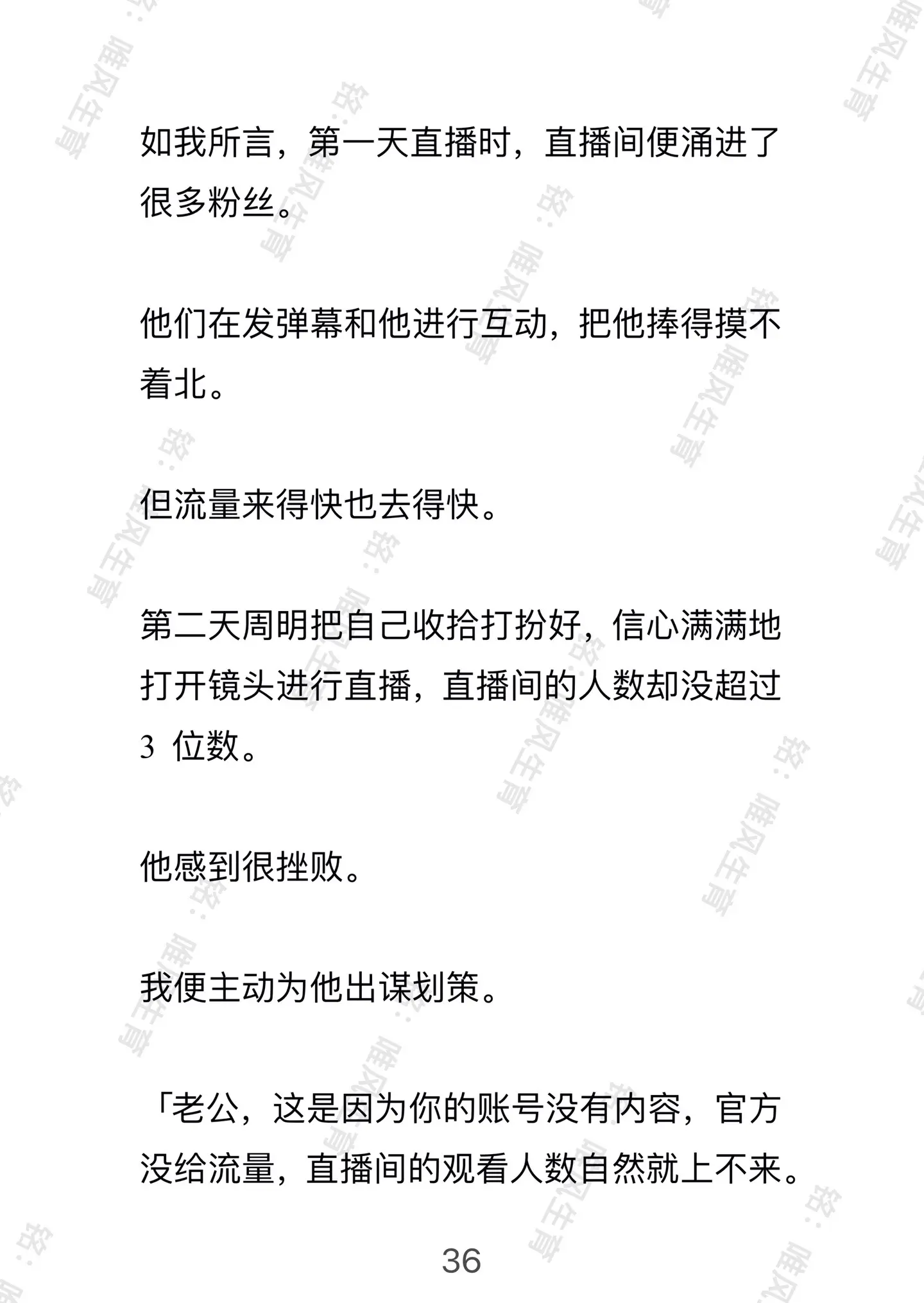 如我所言，第一天直播时，直播间便涌进了很多粉丝。

他们在发弹幕和他进行互动，把他捧得摸不着北。

但流量来得快也去得快。

第二天周明把自己收拾打扮好，信心满满地打开镜头进行直播，直播间的人数却没超过 3 位数。

他感到很挫败。

我便主动为他出谋划策。

「老公，这是因为你的账号没有内容，官方没给流量，直播间的观看人数自然就上不来。

36